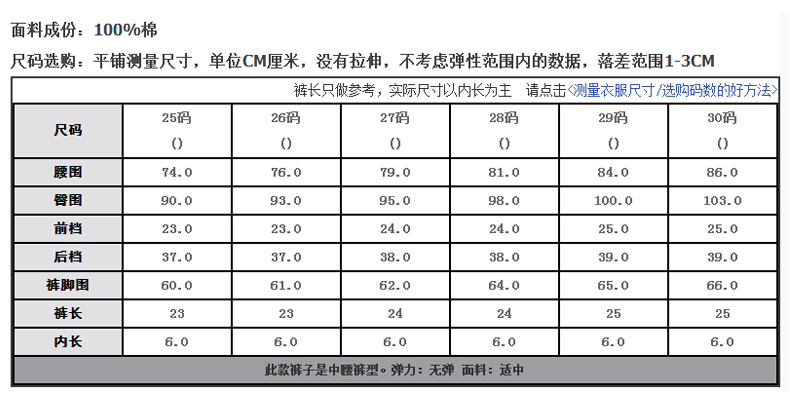 面料成份：100%棉

尺码选购：平铺测量尺寸，单位CM厘米，没有拉伸，不考虑弹性范围内的数据，落差范围1-3CM

裤长只做参考，实际尺寸以内长为主　请点击<测量衣服尺寸/选购码数的好方法>

| 尺码 | 25码 () | 26码 () | 27码 () | 28码 () | 29码 () | 30码 () |
|---|---|---|---|---|---|---|
| 腰围 | 74.0 | 76.0 | 79.0 | 81.0 | 84.0 | 86.0 |
| 臀围 | 90.0 | 93.0 | 95.0 | 98.0 | 100.0 | 103.0 |
| 前档 | 23.0 | 23.0 | 24.0 | 24.0 | 25.0 | 25.0 |
| 后档 | 37.0 | 37.0 | 38.0 | 38.0 | 39.0 | 39.0 |
| 裤脚围 | 60.0 | 61.0 | 62.0 | 64.0 | 65.0 | 66.0 |
| 裤长 | 23 | 23 | 24 | 24 | 25 | 25 |
| 内长 | 6.0 | 6.0 | 6.0 | 6.0 | 6.0 | 6.0 |

此款裤子是中腰裤型。弹力：无弹　面料：适中